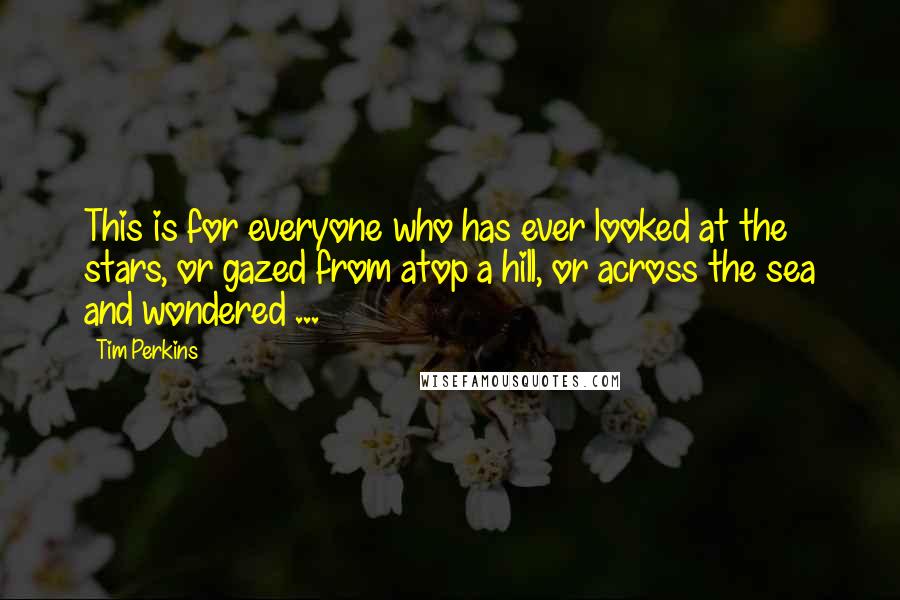 This is for everyone who has ever looked at the stars, or gazed from atop a hill, or across the sea and wondered ...

Tim Perkins

WISEFAMOUSQUOTES.COM